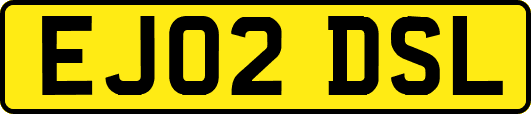 EJ02 DSL